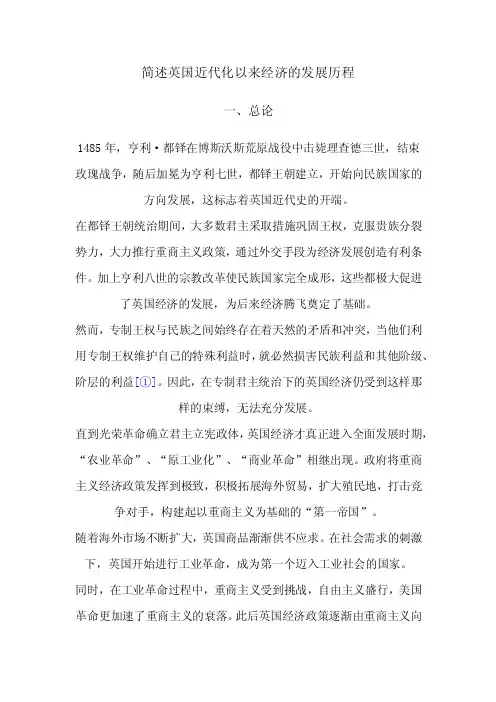 简述英国近代化以来经济的发展历程

一、总论

1485 年，亨利·都铎在博斯沃斯荒原战役中击毙理查德三世，结束玫瑰战争，随后加冕为亨利七世，都铎王朝建立，开始向民族国家的方向发展，这标志着英国近代史的开端。

在都铎王朝统治期间，大多数君主采取措施巩固王权，克服贵族分裂势力，大力推行重商主义政策，通过外交手段为经济发展创造有利条件。加上亨利八世的宗教改革使民族国家完全成形，这些都极大促进了英国经济的发展，为后来经济腾飞奠定了基础。

然而，专制王权与民族之间始终存在着天然的矛盾和冲突，当他们利用专制王权维护自己的特殊利益时，就必然损害民族利益和其他阶级、阶层的利益[①]。因此，在专制君主统治下的英国经济仍受到这样那样的束缚，无法充分发展。

直到光荣革命确立君主立宪政体，英国经济才真正进入全面发展时期，“农业革命”、“原工业化”、“商业革命”相继出现。政府将重商主义经济政策发挥到极致，积极拓展海外贸易，扩大殖民地，打击竞争对手，构建起以重商主义为基础的“第一帝国”。

随着海外市场不断扩大，英国商品渐渐供不应求。在社会需求的刺激下，英国开始进行工业革命，成为第一个迈入工业社会的国家。

同时，在工业革命过程中，重商主义受到挑战，自由主义盛行，美国革命更加速了重商主义的衰落。此后英国经济政策逐渐由重商主义向